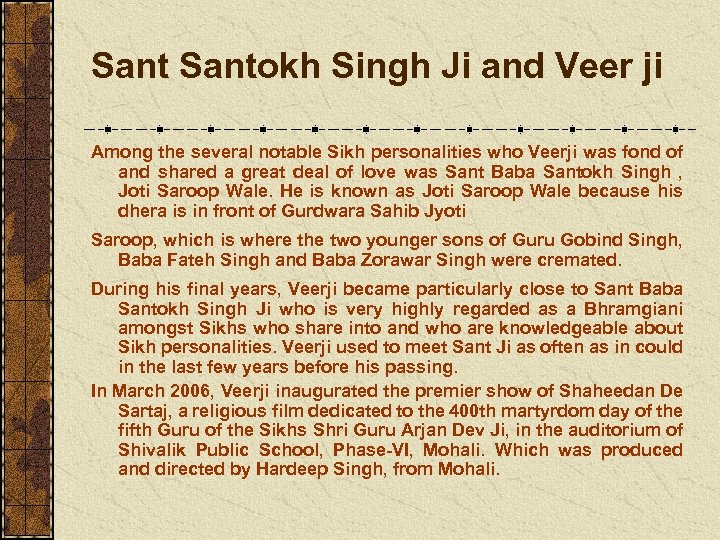 Sant Santokh Singh Ji and Veer ji

Among the several notable Sikh personalities who Veerji was fond of and shared a great deal of love was Sant Baba Santokh Singh , Joti Saroop Wale. He is known as Joti Saroop Wale because his dhera is in front of Gurdwara Sahib Jyoti

Saroop, which is where the two younger sons of Guru Gobind Singh, Baba Fateh Singh and Baba Zorawar Singh were cremated.

During his final years, Veerji became particularly close to Sant Baba Santokh Singh Ji who is very highly regarded as a Bhramgiani amongst Sikhs who share into and who are knowledgeable about Sikh personalities. Veerji used to meet Sant Ji as often as in could in the last few years before his passing.

In March 2006, Veerji inaugurated the premier show of Shaheedan De Sartaj, a religious film dedicated to the 400th martyrdom day of the fifth Guru of the Sikhs Shri Guru Arjan Dev Ji, in the auditorium of Shivalik Public School, Phase-VI, Mohali. Which was produced and directed by Hardeep Singh, from Mohali.